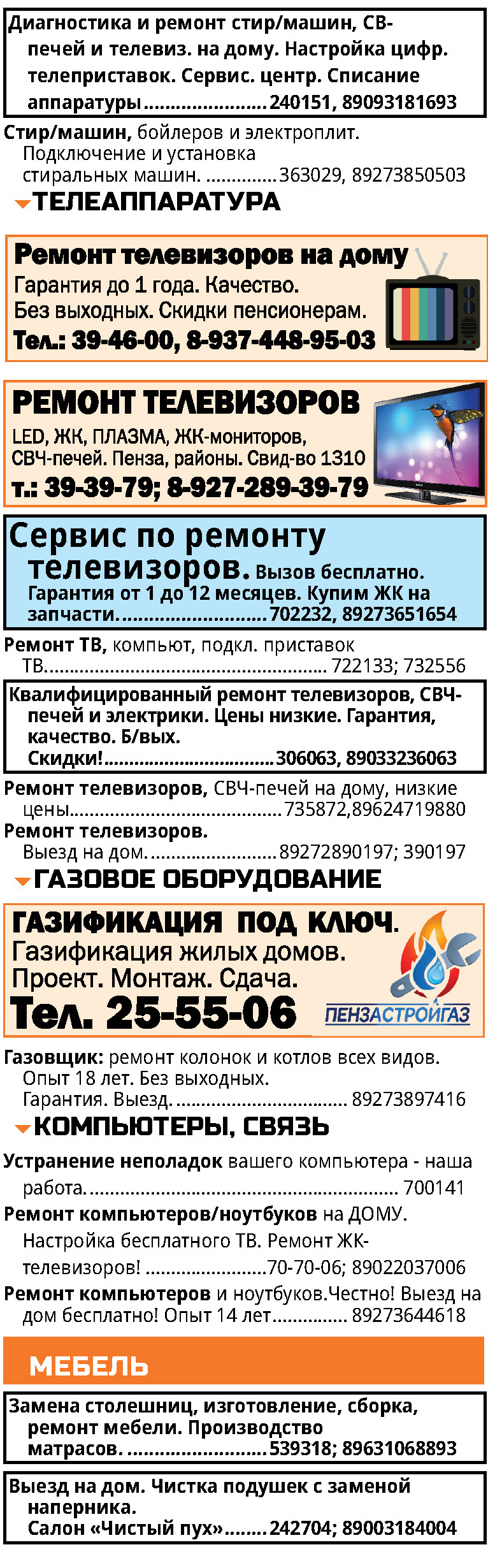 Диагностика и ремонт стир/машин, СВ-печей и телевиз. на дому. Настройка цифр. телеприставок. Сервис. центр. Списание аппаратуры 240151, 89093181693

Стир/машин, бойлеров и электроплит. Подключение и установка стиральных машин. 363029, 89273850503

ТЕЛЕАППАРАТУРА

Ремонт телевизоров на дому
Гарантия до 1 года. Качество.
Без выходных. Скидки пенсионерам.
Тел.: 39-46-00, 8-937-448-95-03

РЕМОНТ ТЕЛЕВИЗОРОВ
LED, ЖК, ПЛАЗМА, ЖК-мониторов, СВЧ-печей. Пенза, районы. Свид-во 1310
т.: 39-39-79; 8-927-289-39-79

Сервис по ремонту телевизоров. Вызов бесплатно. Гарантия от 1 до 12 месяцев. Купим ЖК на запчасти. 702232, 89273651654

Ремонт ТВ, компьют, подкл. приставок ТВ. 722133; 732556

Квалифицированный ремонт телевизоров, СВЧ-печей и электрики. Цены низкие. Гарантия, качество. Б/вых. Скидки! 306063, 89033236063

Ремонт телевизоров, СВЧ-печей на дому, низкие цены 735872,89624719880

Ремонт телевизоров. Выезд на дом. 89272890197; 390197

ГАЗОВОЕ ОБОРУДОВАНИЕ

ГАЗИФИКАЦИЯ ПОД КЛЮЧ.
Газификация жилых домов.
Проект. Монтаж. Сдача.
Тел. 25-55-06
ПЕНЗАСТРОЙГАЗ

Газовщик: ремонт колонок и котлов всех видов. Опыт 18 лет. Без выходных. Гарантия. Выезд. 89273897416

КОМПЬЮТЕРЫ, СВЯЗЬ

Устранение неполадок вашего компьютера - наша работа. 700141

Ремонт компьютеров/ноутбуков на ДОМУ. Настройка бесплатного ТВ. Ремонт ЖК-телевизоров! 70-70-06; 89022037006

Ремонт компьютеров и ноутбуков.Честно! Выезд на дом бесплатно! Опыт 14 лет 89273644618

МЕБЕЛЬ

Замена столешниц, изготовление, сборка, ремонт мебели. Производство матрасов. 539318; 89631068893

Выезд на дом. Чистка подушек с заменой наперника. Салон «Чистый пух» 242704; 89003184004